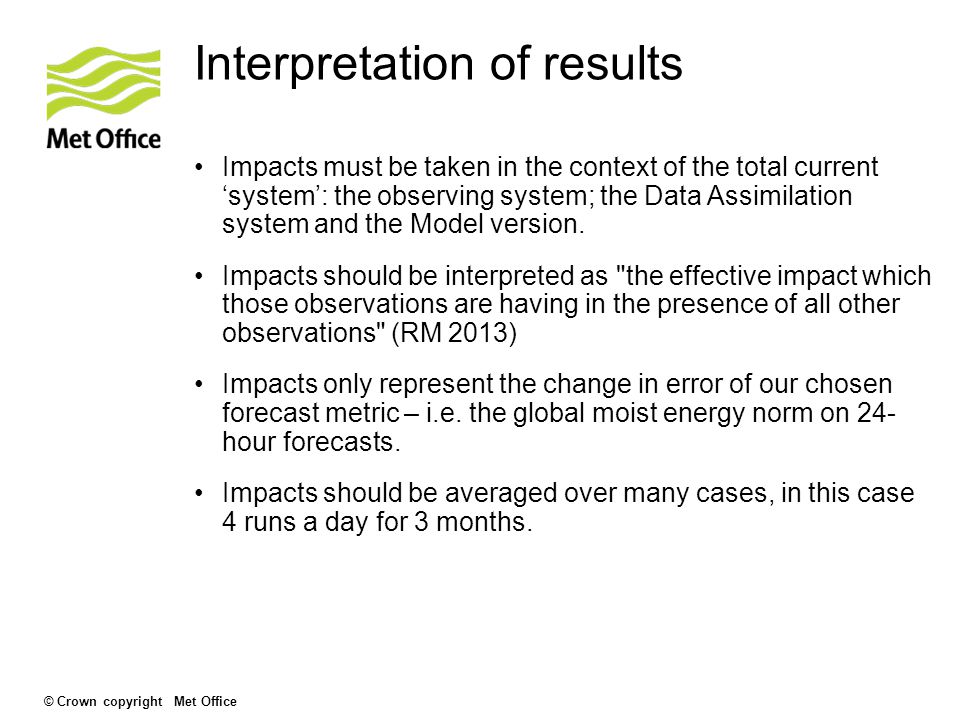 Met Office

Interpretation of results

• Impacts must be taken in the context of the total current ‘system’: the observing system; the Data Assimilation system and the Model version.

• Impacts should be interpreted as "the effective impact which those observations are having in the presence of all other observations" (RM 2013)

• Impacts only represent the change in error of our chosen forecast metric – i.e. the global moist energy norm on 24-hour forecasts.

• Impacts should be averaged over many cases, in this case 4 runs a day for 3 months.

© Crown copyright Met Office